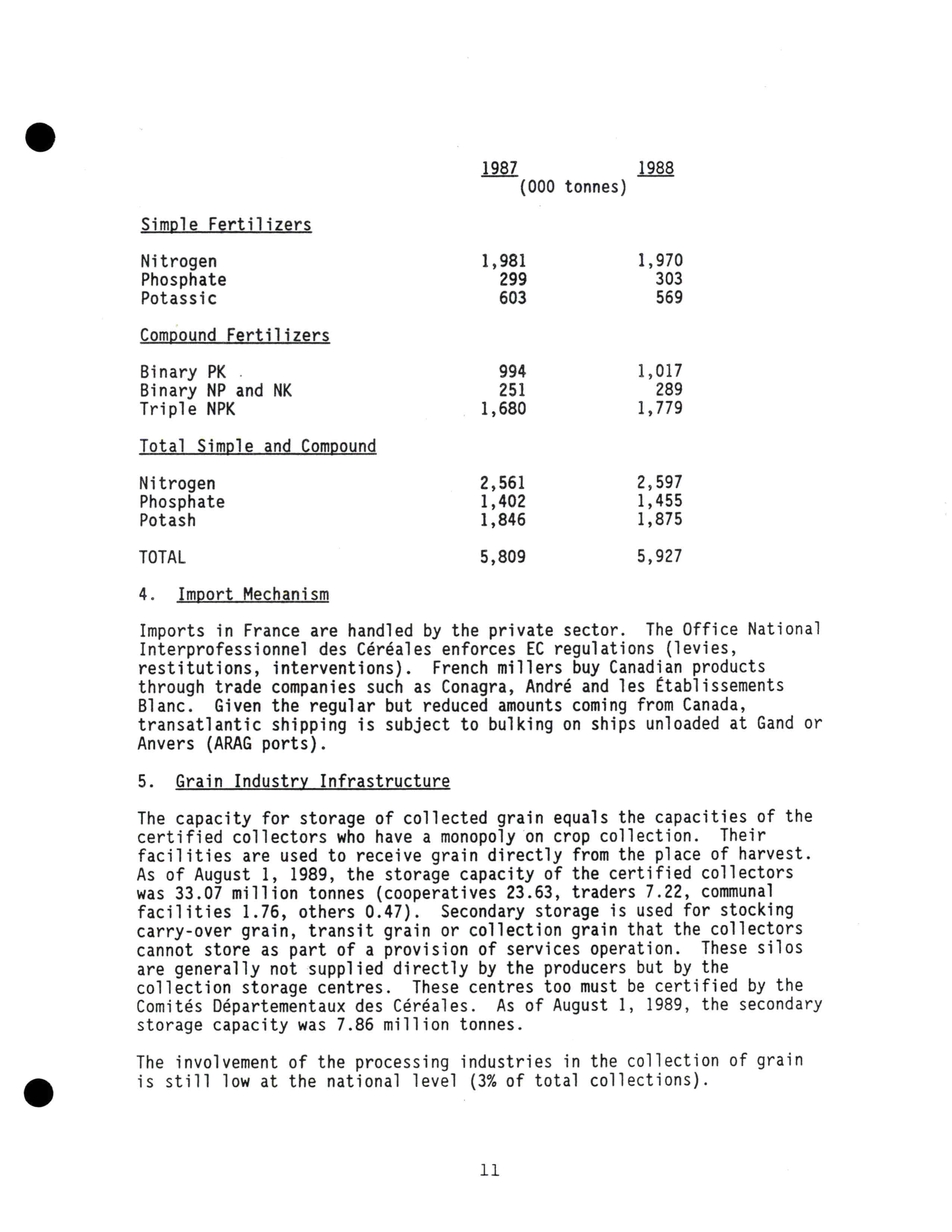 |  | 1987 | 1988 |
|---|---|---|
|  | (000 tonnes) |  |
| Simple Fertilizers |  |  |
| Nitrogen | 1,981 | 1,970 |
| Phosphate | 299 | 303 |
| Potassic | 603 | 569 |
| Compound Fertilizers |  |  |
| Binary PK | 994 | 1,017 |
| Binary NP and NK | 251 | 289 |
| Triple NPK | 1,680 | 1,779 |
| Total Simple and Compound |  |  |
| Nitrogen | 2,561 | 2,597 |
| Phosphate | 1,402 | 1,455 |
| Potash | 1,846 | 1,875 |
| TOTAL | 5,809 | 5,927 |

4. Import Mechanism

Imports in France are handled by the private sector. The Office National Interprofessionnel des Céréales enforces EC regulations (levies, restitutions, interventions). French millers buy Canadian products through trade companies such as Conagra, André and les Établissements Blanc. Given the regular but reduced amounts coming from Canada, transatlantic shipping is subject to bulking on ships unloaded at Gand or Anvers (ARAG ports).

5. Grain Industry Infrastructure

The capacity for storage of collected grain equals the capacities of the certified collectors who have a monopoly on crop collection. Their facilities are used to receive grain directly from the place of harvest. As of August 1, 1989, the storage capacity of the certified collectors was 33.07 million tonnes (cooperatives 23.63, traders 7.22, communal facilities 1.76, others 0.47). Secondary storage is used for stocking carry-over grain, transit grain or collection grain that the collectors cannot store as part of a provision of services operation. These silos are generally not supplied directly by the producers but by the collection storage centres. These centres too must be certified by the Comités Départementaux des Céréales. As of August 1, 1989, the secondary storage capacity was 7.86 million tonnes.

The involvement of the processing industries in the collection of grain is still low at the national level (3% of total collections).

11